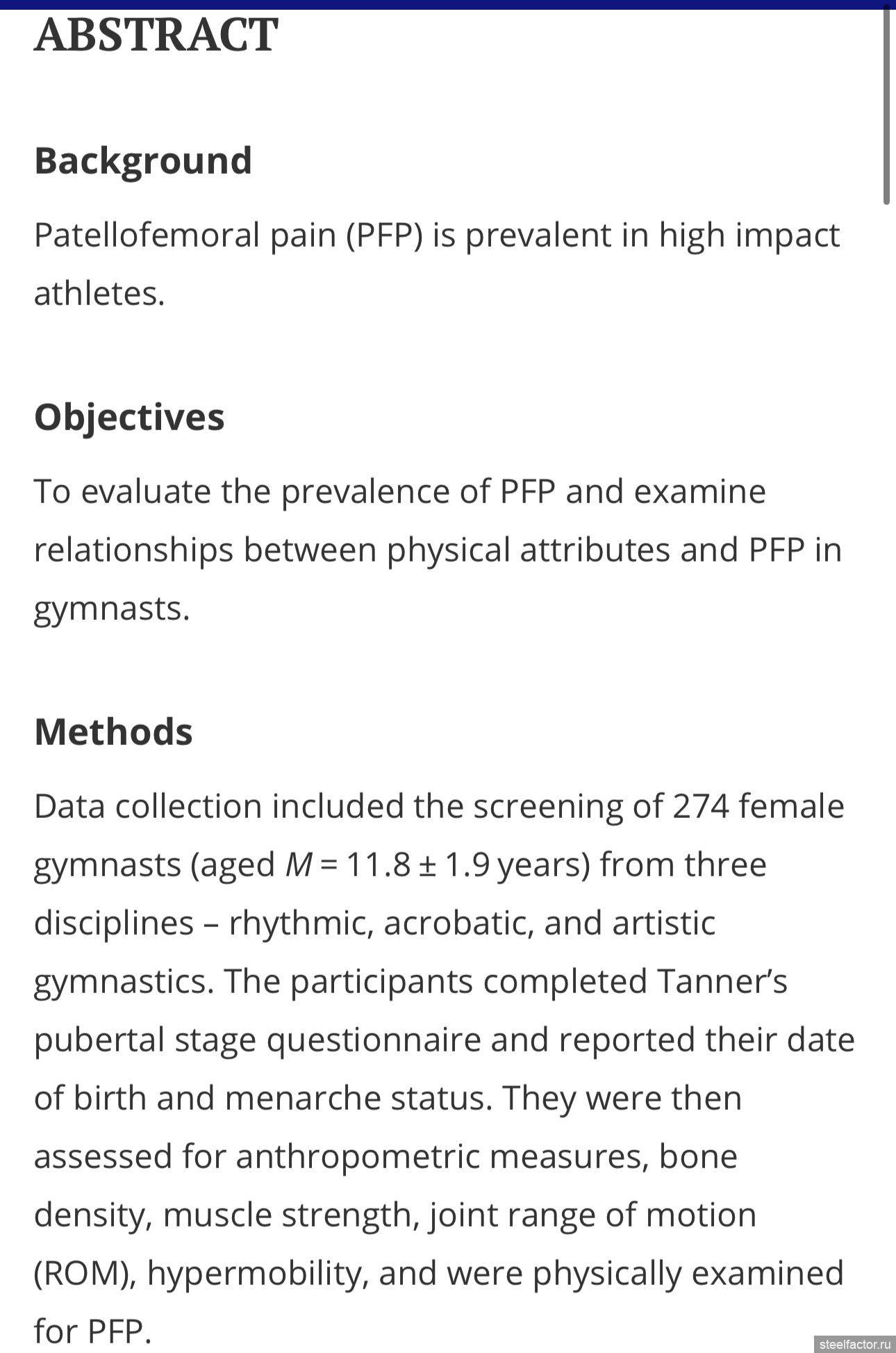 ABSTRACT

Background

Patellofemoral pain (PFP) is prevalent in high impact athletes.

Objectives

To evaluate the prevalence of PFP and examine relationships between physical attributes and PFP in gymnasts.

Methods

Data collection included the screening of 274 female gymnasts (aged $M = 11.8 \pm 1.9$ years) from three disciplines – rhythmic, acrobatic, and artistic gymnastics. The participants completed Tanner's pubertal stage questionnaire and reported their date of birth and menarche status. They were then assessed for anthropometric measures, bone density, muscle strength, joint range of motion (ROM), hypermobility, and were physically examined for PFP.

steelfactor.ru